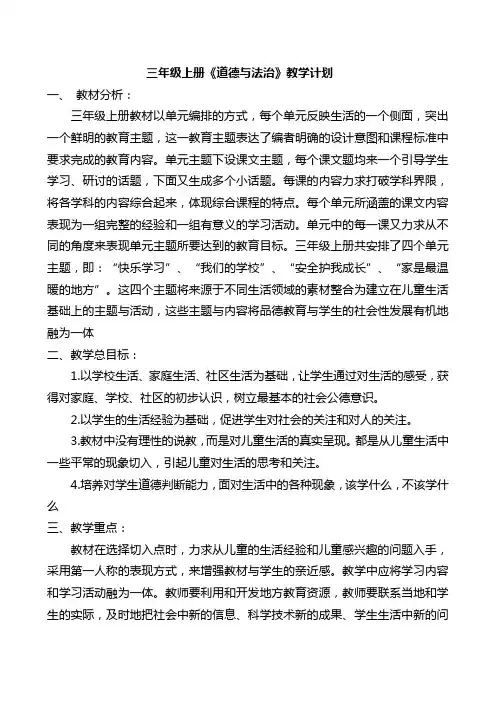 三年级上册《道德与法治》教学计划

一、 教材分析：

三年级上册教材以单元编排的方式，每个单元反映生活的一个侧面，突出一个鲜明的教育主题，这一教育主题表达了编者明确的设计意图和课程标准中要求完成的教育内容。单元主题下设课文主题，每个课文题均来一个引导学生学习、研讨的话题，下面又生成多个小话题。每课的内容力求打破学科界限，将各学科的内容综合起来，体现综合课程的特点。每个单元所涵盖的课文内容表现为一组完整的经验和一组有意义的学习活动。单元中的每一课又力求从不同的角度来表现单元主题所要达到的教育目标。三年级上册共安排了四个单元主题，即：“快乐学习”、“我们的学校”、“安全护我成长”、“家是最温暖的地方”。这四个主题将来源于不同生活领域的素材整合为建立在儿童生活基础上的主题与活动，这些主题与内容将品德教育与学生的社会性发展有机地融为一体

二、教学总目标：

1.以学校生活、家庭生活、社区生活为基础，让学生通过对生活的感受，获得对家庭、学校、社区的初步认识，树立最基本的社会公德意识。

2.以学生的生活经验为基础，促进学生对社会的关注和对人的关注。

3.教材中没有理性的说教，而是对儿童生活的真实呈现。都是从儿童生活中一些平常的现象切入，引起儿童对生活的思考和关注。

4.培养对学生道德判断能力，面对生活中的各种现象，该学什么，不该学什么

三、教学重点：

教材在选择切入点时，力求从儿童的生活经验和儿童感兴趣的问题入手，采用第一人称的表现方式，来增强教材与学生的亲近感。教学中应将学习内容和学习活动融为一体。教师要利用和开发地方教育资源，教师要联系当地和学生的实际，及时地把社会中新的信息、科学技术新的成果、学生生活中新的问